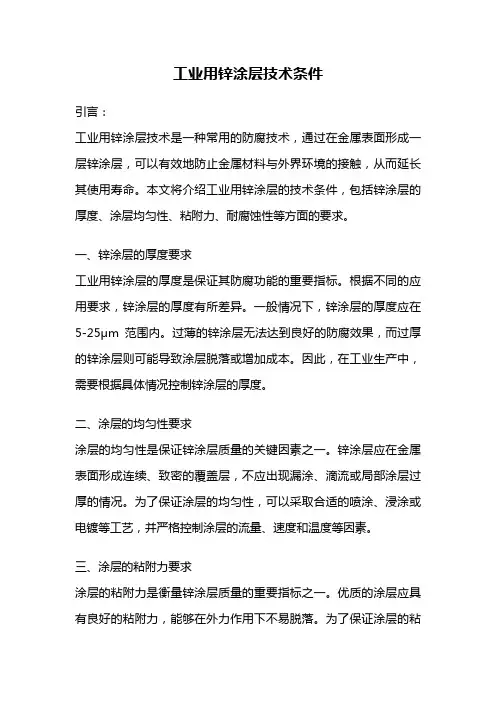 工业用锌涂层技术条件

引言：

工业用锌涂层技术是一种常用的防腐技术，通过在金属表面形成一层锌涂层，可以有效地防止金属材料与外界环境的接触，从而延长其使用寿命。本文将介绍工业用锌涂层的技术条件，包括锌涂层的厚度、涂层均匀性、粘附力、耐腐蚀性等方面的要求。

一、锌涂层的厚度要求

工业用锌涂层的厚度是保证其防腐功能的重要指标。根据不同的应用要求，锌涂层的厚度有所差异。一般情况下，锌涂层的厚度应在 5-25μm 范围内。过薄的锌涂层无法达到良好的防腐效果，而过厚的锌涂层则可能导致涂层脱落或增加成本。因此，在工业生产中，需要根据具体情况控制锌涂层的厚度。

二、涂层的均匀性要求

涂层的均匀性是保证锌涂层质量的关键因素之一。锌涂层应在金属表面形成连续、致密的覆盖层，不应出现漏涂、滴流或局部涂层过厚的情况。为了保证涂层的均匀性，可以采取合适的喷涂、浸涂或电镀等工艺，并严格控制涂层的流量、速度和温度等因素。

三、涂层的粘附力要求

涂层的粘附力是衡量锌涂层质量的重要指标之一。优质的涂层应具有良好的粘附力，能够在外力作用下不易脱落。为了保证涂层的粘